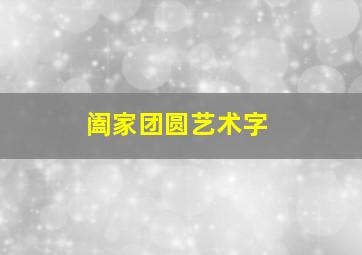 阖家团圆艺术字